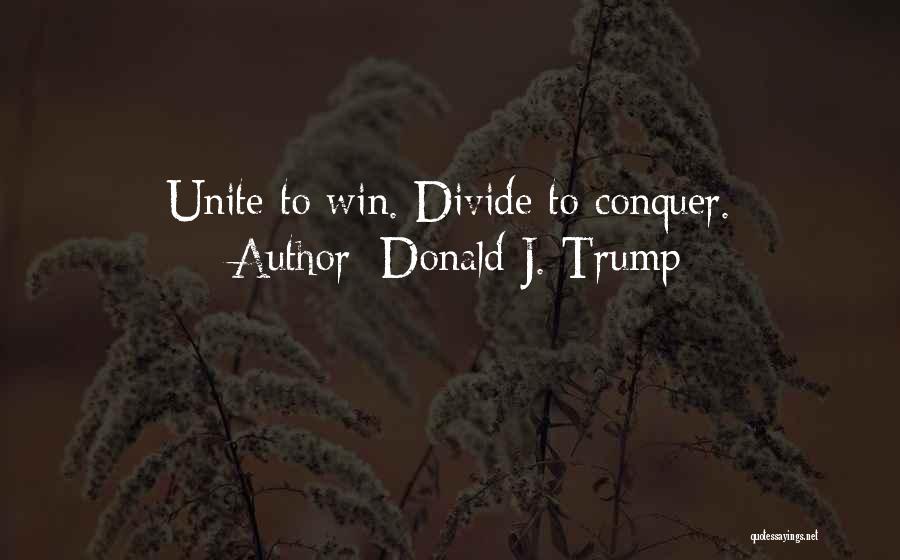 Unite to win. Divide to conquer.
Author: Donald J. Trump

quotessayings.net